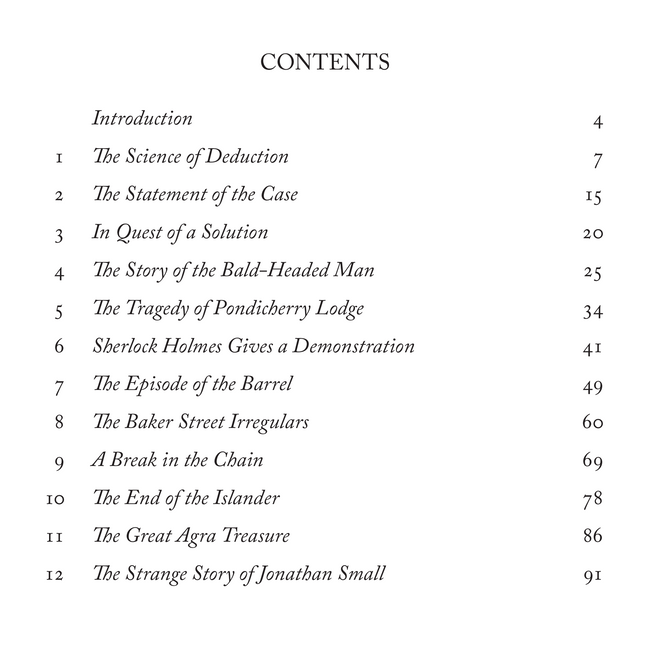 CONTENTS

| | | |
|---|---|---|
| | Introduction | 4 |
| 1 | The Science of Deduction | 7 |
| 2 | The Statement of the Case | 15 |
| 3 | In Quest of a Solution | 20 |
| 4 | The Story of the Bald-Headed Man | 25 |
| 5 | The Tragedy of Pondicherry Lodge | 34 |
| 6 | Sherlock Holmes Gives a Demonstration | 41 |
| 7 | The Episode of the Barrel | 49 |
| 8 | The Baker Street Irregulars | 60 |
| 9 | A Break in the Chain | 69 |
| 10 | The End of the Islander | 78 |
| 11 | The Great Agra Treasure | 86 |
| 12 | The Strange Story of Jonathan Small | 91 |